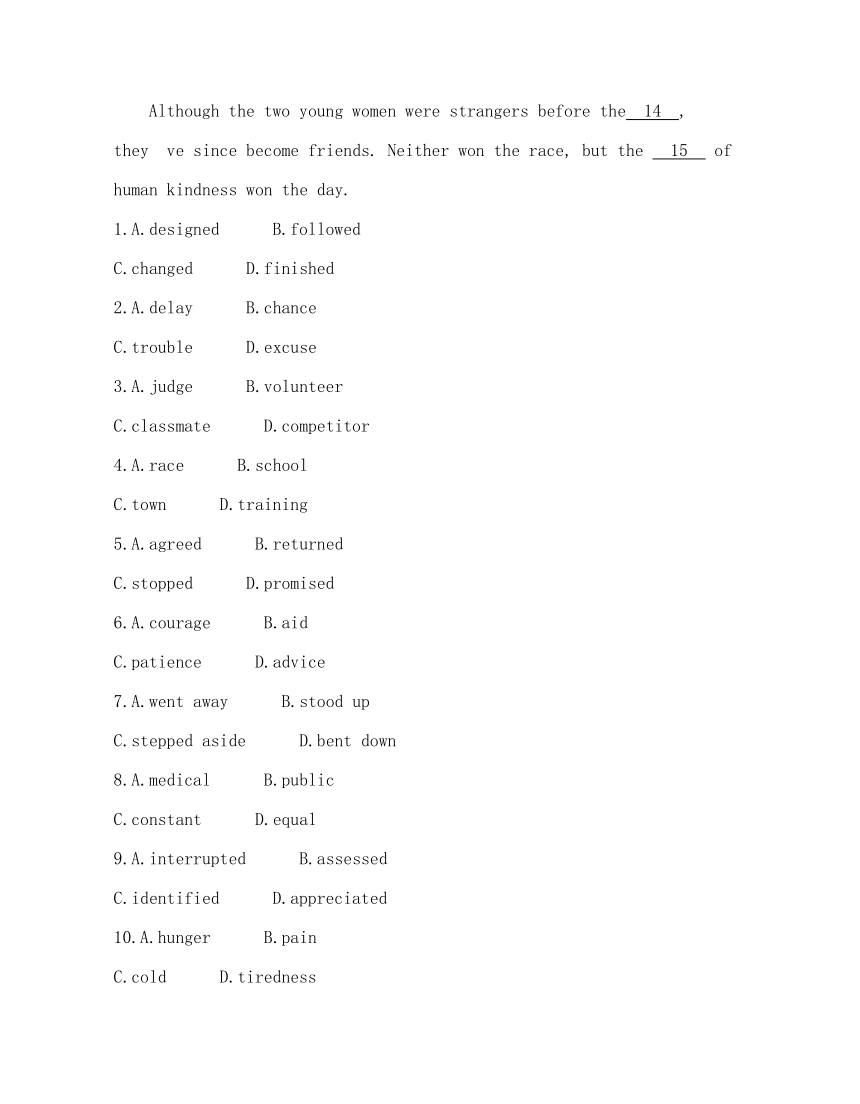 Although the two young women were strangers before the 14 , they ve since become friends. Neither won the race, but the 15 of human kindness won the day.

1.A.designed B.followed

C.changed D.finished

2.A.delay B.chance

C.trouble D.excuse

3.A.judge B.volunteer

C.classmate D.competitor

4.A.race B.school

C.town D.training

5.A.agreed B.returned

C.stopped D.promised

6.A.courage B.aid

C.patience D.advice

7.A.went away B.stood up

C.stepped aside D.bent down

8.A.medical B.public

C.constant D.equal

9.A.interrupted B.assessed

C.identified D.appreciated

10.A.hunger B.pain

C.cold D.tiredness